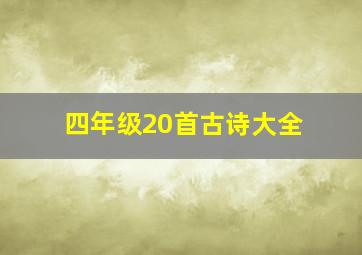 四年级20首古诗大全